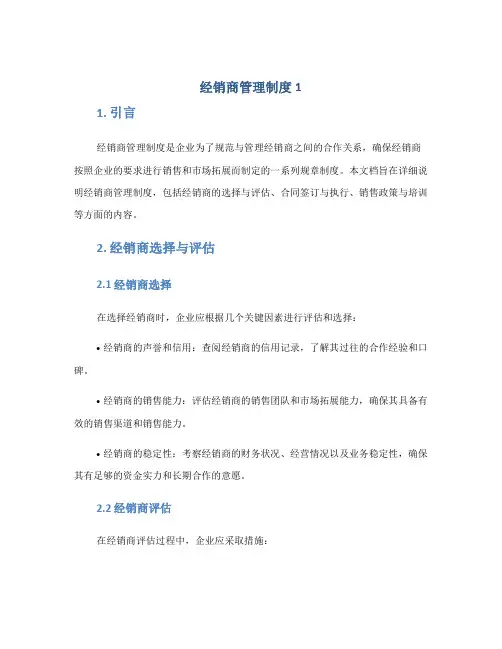 经销商管理制度 1

1. 引言

经销商管理制度是企业为了规范与管理经销商之间的合作关系，确保经销商按照企业的要求进行销售和市场拓展而制定的一系列规章制度。本文档旨在详细说明经销商管理制度，包括经销商的选择与评估、合同签订与执行、销售政策与培训等方面的内容。

2. 经销商选择与评估

2.1 经销商选择

在选择经销商时，企业应根据几个关键因素进行评估和选择：

• 经销商的声誉和信用：查阅经销商的信用记录，了解其过往的合作经验和口碑。

• 经销商的销售能力：评估经销商的销售团队和市场拓展能力，确保其具备有效的销售渠道和销售能力。

• 经销商的稳定性：考察经销商的财务状况、经营情况以及业务稳定性，确保其有足够的资金实力和长期合作的意愿。

2.2 经销商评估

在经销商评估过程中，企业应采取措施：